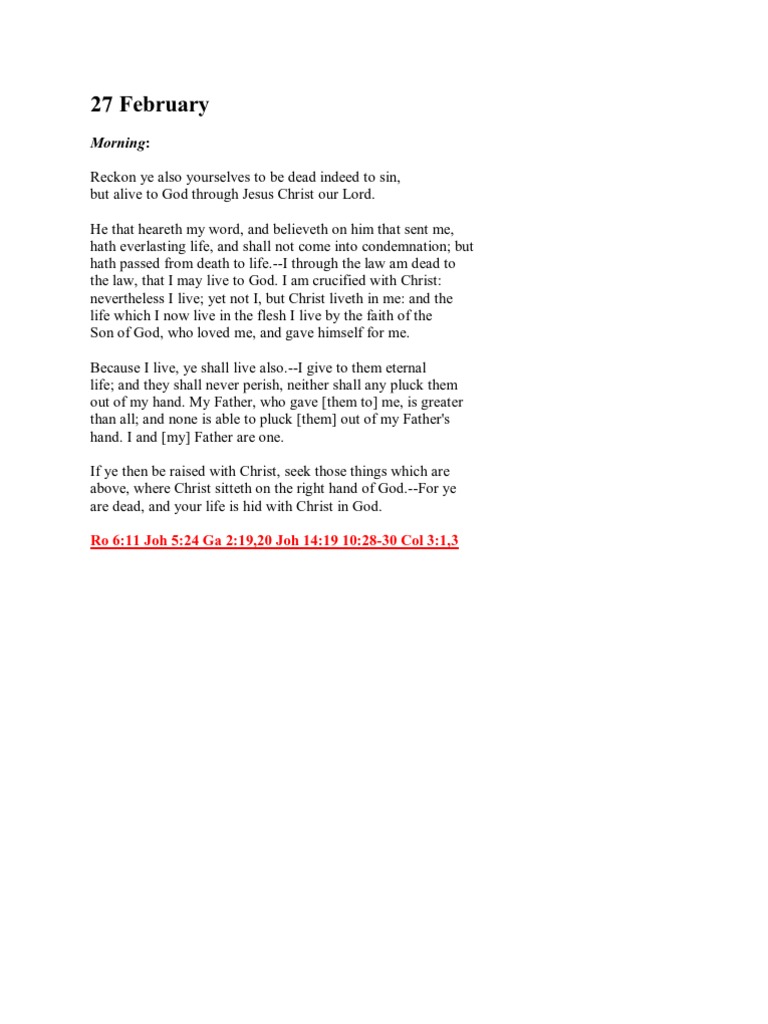 27 February

Morning:

Reckon ye also yourselves to be dead indeed to sin, but alive to God through Jesus Christ our Lord.

He that heareth my word, and believeth on him that sent me, hath everlasting life, and shall not come into condemnation; but hath passed from death to life.--I through the law am dead to the law, that I may live to God. I am crucified with Christ: nevertheless I live; yet not I, but Christ liveth in me: and the life which I now live in the flesh I live by the faith of the Son of God, who loved me, and gave himself for me.

Because I live, ye shall live also.--I give to them eternal life; and they shall never perish, neither shall any pluck them out of my hand. My Father, who gave [them to] me, is greater than all; and none is able to pluck [them] out of my Father's hand. I and [my] Father are one.

If ye then be raised with Christ, seek those things which are above, where Christ sitteth on the right hand of God.--For ye are dead, and your life is hid with Christ in God.

Ro 6:11 Joh 5:24 Ga 2:19,20 Joh 14:19 10:28-30 Col 3:1,3